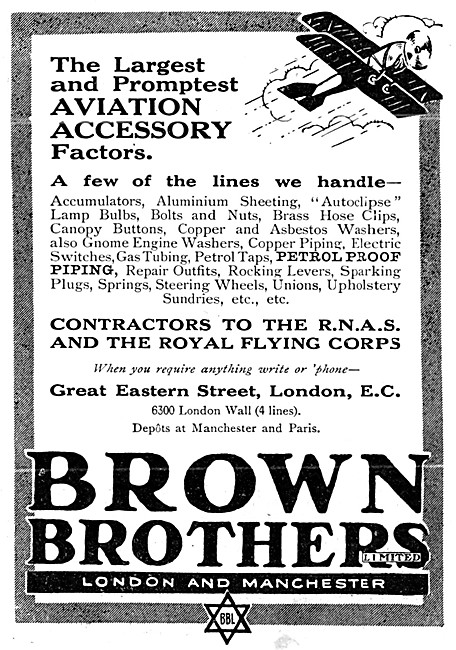 The Largest and Promptest AVIATION ACCESSORY Factors.

A few of the lines we handle—

Accumulators, Aluminium Sheeting, "Autoclipse" Lamp Bulbs, Bolts and Nuts, Brass Hose Clips, Canopy Buttons, Copper and Asbestos Washers, also Gnome Engine Washers, Copper Piping, Electric Switches, Gas Tubing, Petrol Taps, PETROL PROOF PIPING, Repair Outfits, Rocking Levers, Sparking Plugs, Springs, Steering Wheels, Unions, Upholstery Sundries, etc., etc.

CONTRACTORS TO THE R.N.A.S. AND THE ROYAL FLYING CORPS

When you require anything write or 'phone—

Great Eastern Street, London, E.C.

6300 London Wall (4 lines).

Depôts at Manchester and Paris.

BROWN BROTHERS LIMITED

LONDON AND MANCHESTER

BBL